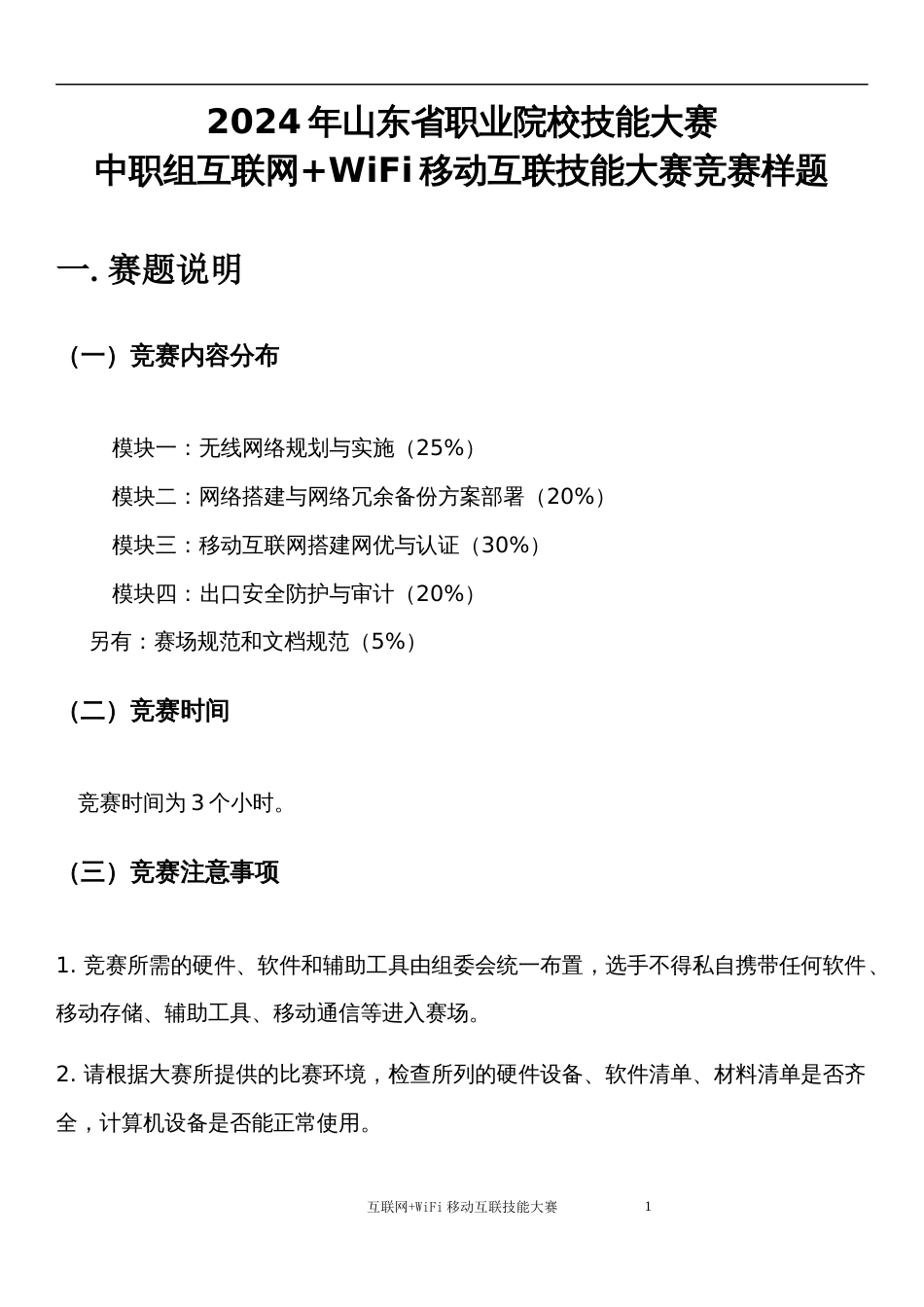 2024 年山东省职业院校技能大赛
中职组互联网+WiFi 移动互联技能大赛竞赛样题

一. 赛题说明

（一）竞赛内容分布

模块一：无线网络规划与实施（25%）

模块二：网络搭建与网络冗余备份方案部署（20%）

模块三：移动互联网搭建网优与认证（30%）

模块四：出口安全防护与审计（20%）

另有：赛场规范和文档规范（5%）

（二）竞赛时间

竞赛时间为 3 个小时。

（三）竞赛注意事项

1. 竞赛所需的硬件、软件和辅助工具由组委会统一布置，选手不得私自携带任何软件、移动存储、辅助工具、移动通信等进入赛场。

2. 请根据大赛所提供的比赛环境，检查所列的硬件设备、软件清单、材料清单是否齐全，计算机设备是否能正常使用。

互联网+WiFi 移动互联技能大赛 1